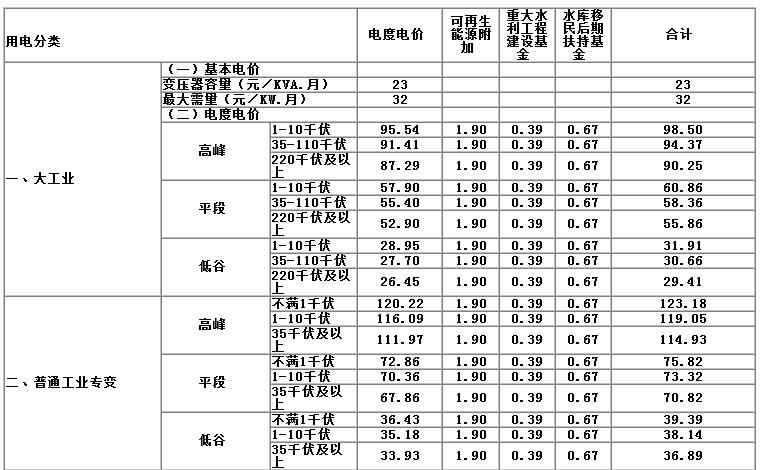 | 用电分类 | | | 电度电价 | 可再生能源附加 | 重大水利工程建设基金 | 水库移民后期扶持基金 | 合计 |
|---|---|---|---|---|---|---|---|
| 一、大工业 | （一）基本电价 | | | | | | |
| | 变压器容量（元／KVA.月） | | 23 | | | | 23 |
| | 最大需量（元／KW.月） | | 32 | | | | 32 |
| | （二）电度电价 | | | | | | |
| | 高峰 | 1-10千伏 | 95.54 | 1.90 | 0.39 | 0.67 | 98.50 |
| | | 35-110千伏 | 91.41 | 1.90 | 0.39 | 0.67 | 94.37 |
| | | 220千伏及以上 | 87.29 | 1.90 | 0.39 | 0.67 | 90.25 |
| | 平段 | 1-10千伏 | 57.90 | 1.90 | 0.39 | 0.67 | 60.86 |
| | | 35-110千伏 | 55.40 | 1.90 | 0.39 | 0.67 | 58.36 |
| | | 220千伏及以上 | 52.90 | 1.90 | 0.39 | 0.67 | 55.86 |
| | 低谷 | 1-10千伏 | 28.95 | 1.90 | 0.39 | 0.67 | 31.91 |
| | | 35-110千伏 | 27.70 | 1.90 | 0.39 | 0.67 | 30.66 |
| | | 220千伏及以上 | 26.45 | 1.90 | 0.39 | 0.67 | 29.41 |
| 二、普通工业专变 | 高峰 | 不满1千伏 | 120.22 | 1.90 | 0.39 | 0.67 | 123.18 |
| | | 1-10千伏 | 116.09 | 1.90 | 0.39 | 0.67 | 119.05 |
| | | 35千伏及以上 | 111.97 | 1.90 | 0.39 | 0.67 | 114.93 |
| | 平段 | 不满1千伏 | 72.86 | 1.90 | 0.39 | 0.67 | 75.82 |
| | | 1-10千伏 | 70.36 | 1.90 | 0.39 | 0.67 | 73.32 |
| | | 35千伏及以上 | 67.86 | 1.90 | 0.39 | 0.67 | 70.82 |
| | 低谷 | 不满1千伏 | 36.43 | 1.90 | 0.39 | 0.67 | 39.39 |
| | | 1-10千伏 | 35.18 | 1.90 | 0.39 | 0.67 | 38.14 |
| | | 35千伏及以上 | 33.93 | 1.90 | 0.39 | 0.67 | 36.89 |